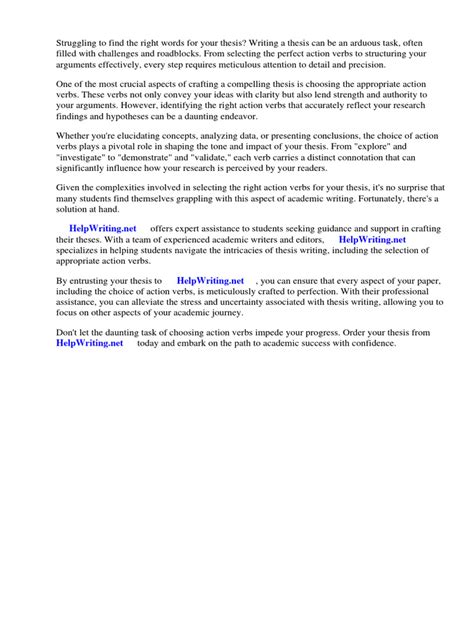 Struggling to find the right words for your thesis? Writing a thesis can be an arduous task, often filled with challenges and roadblocks. From selecting the perfect action verbs to structuring your arguments effectively, every step requires meticulous attention to detail and precision.

One of the most crucial aspects of crafting a compelling thesis is choosing the appropriate action verbs. These verbs not only convey your ideas with clarity but also lend strength and authority to your arguments. However, identifying the right action verbs that accurately reflect your research findings and hypotheses can be a daunting endeavor.

Whether you're elucidating concepts, analyzing data, or presenting conclusions, the choice of action verbs plays a pivotal role in shaping the tone and impact of your thesis. From "explore" and "investigate" to "demonstrate" and "validate," each verb carries a distinct connotation that can significantly influence how your research is perceived by your readers.

Given the complexities involved in selecting the right action verbs for your thesis, it's no surprise that many students find themselves grappling with this aspect of academic writing. Fortunately, there's a solution at hand.

HelpWriting.net offers expert assistance to students seeking guidance and support in crafting their theses. With a team of experienced academic writers and editors, HelpWriting.net specializes in helping students navigate the intricacies of thesis writing, including the selection of appropriate action verbs.

By entrusting your thesis to HelpWriting.net , you can ensure that every aspect of your paper, including the choice of action verbs, is meticulously crafted to perfection. With their professional assistance, you can alleviate the stress and uncertainty associated with thesis writing, allowing you to focus on other aspects of your academic journey.

Don't let the daunting task of choosing action verbs impede your progress. Order your thesis from HelpWriting.net today and embark on the path to academic success with confidence.